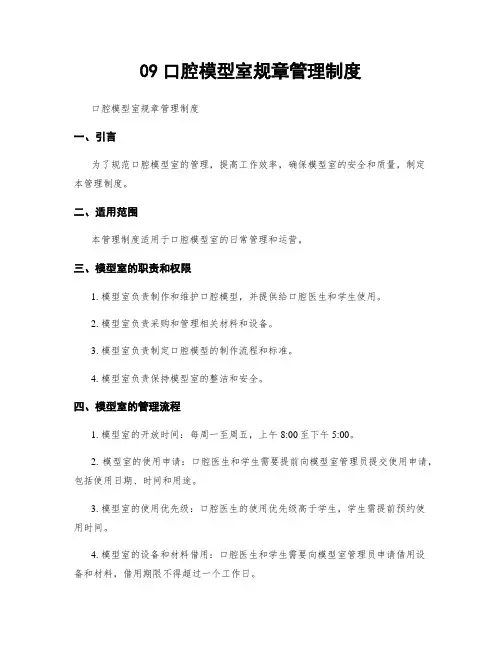 09 口腔模型室规章管理制度

口腔模型室规章管理制度

一、引言

为了规范口腔模型室的管理，提高工作效率，确保模型室的安全和质量，制定本管理制度。

二、适用范围

本管理制度适用于口腔模型室的日常管理和运营。

三、模型室的职责和权限

1. 模型室负责制作和维护口腔模型，并提供给口腔医生和学生使用。

2. 模型室负责采购和管理相关材料和设备。

3. 模型室负责制定口腔模型的制作流程和标准。

4. 模型室负责保持模型室的整洁和安全。

四、模型室的管理流程

1. 模型室的开放时间：每周一至周五，上午 8:00 至下午 5:00。

2. 模型室的使用申请：口腔医生和学生需要提前向模型室管理员提交使用申请，包括使用日期、时间和用途。

3. 模型室的使用优先级：口腔医生的使用优先级高于学生，学生需提前预约使用时间。

4. 模型室的设备和材料借用：口腔医生和学生需要向模型室管理员申请借用设备和材料，借用期限不得超过一个工作日。